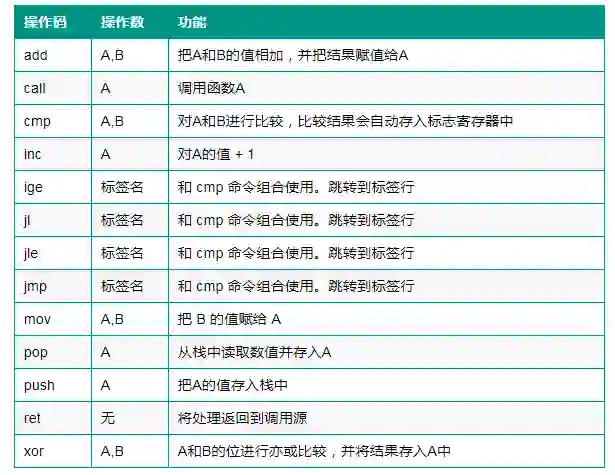 | 操作码 | 操作数 | 功能 |
|---|---|---|
| add | A,B | 把A和B的值相加，并把结果赋值给A |
| call | A | 调用函数A |
| cmp | A,B | 对A和B进行比较，比较结果会自动存入标志寄存器中 |
| inc | A | 对A的值 + 1 |
| ige | 标签名 | 和 cmp 命令组合使用。跳转到标签行 |
| jl | 标签名 | 和 cmp 命令组合使用。跳转到标签行 |
| jle | 标签名 | 和 cmp 命令组合使用。跳转到标签行 |
| jmp | 标签名 | 和 cmp 命令组合使用。跳转到标签行 |
| mov | A,B | 把 B 的值赋给 A |
| pop | A | 从栈中读取数值并存入A |
| push | A | 把A的值存入栈中 |
| ret | 无 | 将处理返回到调用源 |
| xor | A,B | A和B的位进行亦或比较，并将结果存入A中 |